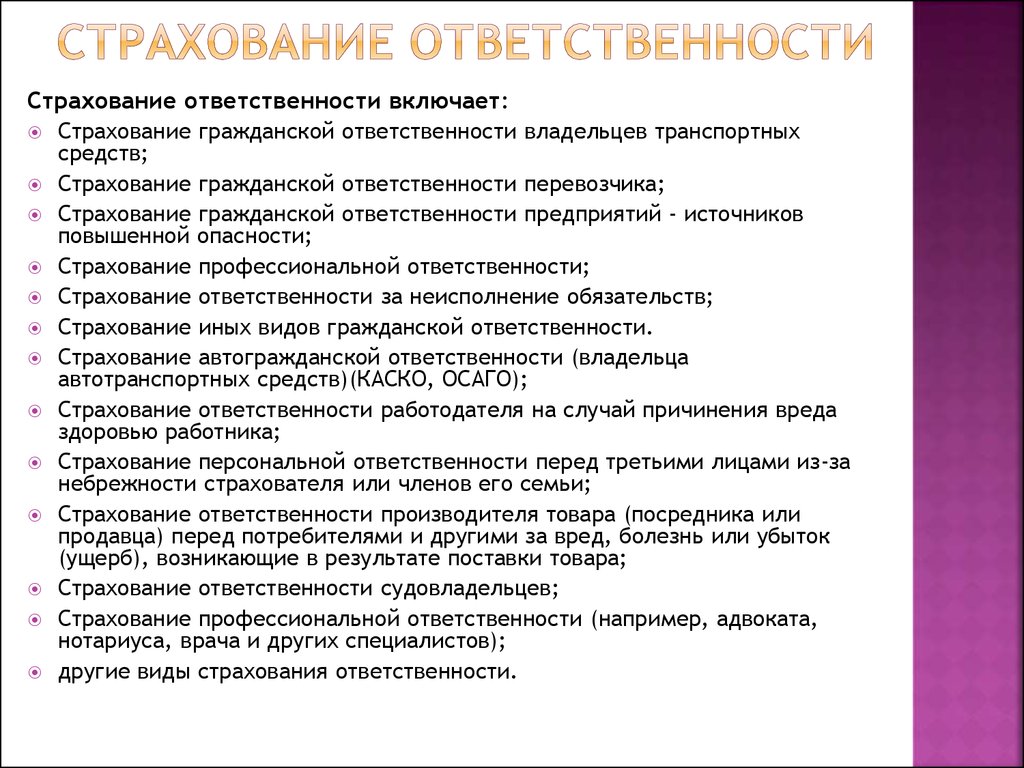 СТРАХОВАНИЕ ОТВЕТСТВЕННОСТИ

Страхование ответственности включает:

Страхование гражданской ответственности владельцев транспортных средств;

Страхование гражданской ответственности перевозчика;

Страхование гражданской ответственности предприятий - источников повышенной опасности;

Страхование профессиональной ответственности;

Страхование ответственности за неисполнение обязательств;

Страхование иных видов гражданской ответственности.

Страхование автогражданской ответственности (владельца автотранспортных средств)(КАСКО, ОСАГО);

Страхование ответственности работодателя на случай причинения вреда здоровью работника;

Страхование персональной ответственности перед третьими лицами из-за небрежности страхователя или членов его семьи;

Страхование ответственности производителя товара (посредника или продавца) перед потребителями и другими за вред, болезнь или убыток (ущерб), возникающие в результате поставки товара;

Страхование ответственности судовладельцев;

Страхование профессиональной ответственности (например, адвоката, нотариуса, врача и других специалистов);

другие виды страхования ответственности.